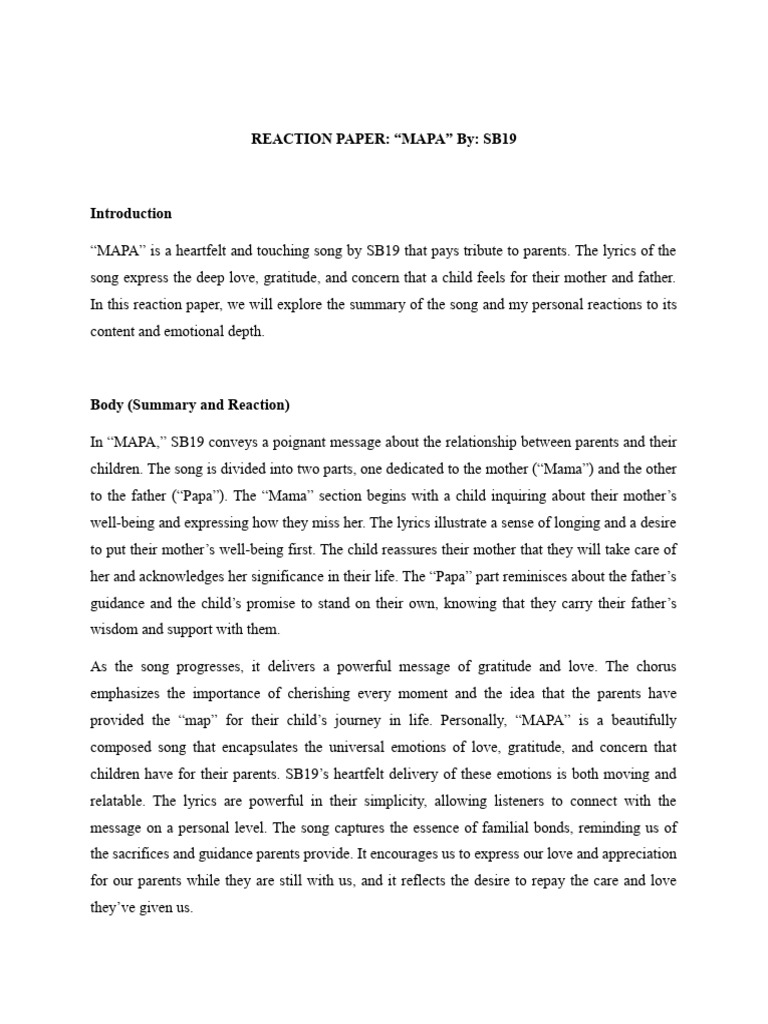 REACTION PAPER: “MAPA” By: SB19

Introduction

“MAPA” is a heartfelt and touching song by SB19 that pays tribute to parents. The lyrics of the song express the deep love, gratitude, and concern that a child feels for their mother and father. In this reaction paper, we will explore the summary of the song and my personal reactions to its content and emotional depth.

Body (Summary and Reaction)

In “MAPA,” SB19 conveys a poignant message about the relationship between parents and their children. The song is divided into two parts, one dedicated to the mother (“Mama”) and the other to the father (“Papa”). The “Mama” section begins with a child inquiring about their mother’s well-being and expressing how they miss her. The lyrics illustrate a sense of longing and a desire to put their mother’s well-being first. The child reassures their mother that they will take care of her and acknowledges her significance in their life. The “Papa” part reminisces about the father’s guidance and the child’s promise to stand on their own, knowing that they carry their father’s wisdom and support with them.

As the song progresses, it delivers a powerful message of gratitude and love. The chorus emphasizes the importance of cherishing every moment and the idea that the parents have provided the “map” for their child’s journey in life. Personally, “MAPA” is a beautifully composed song that encapsulates the universal emotions of love, gratitude, and concern that children have for their parents. SB19’s heartfelt delivery of these emotions is both moving and relatable. The lyrics are powerful in their simplicity, allowing listeners to connect with the message on a personal level. The song captures the essence of familial bonds, reminding us of the sacrifices and guidance parents provide. It encourages us to express our love and appreciation for our parents while they are still with us, and it reflects the desire to repay the care and love they’ve given us.